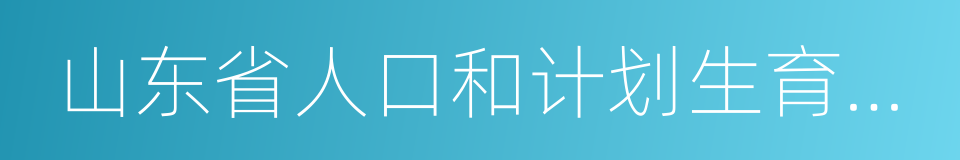 山东省人口和计划生育...